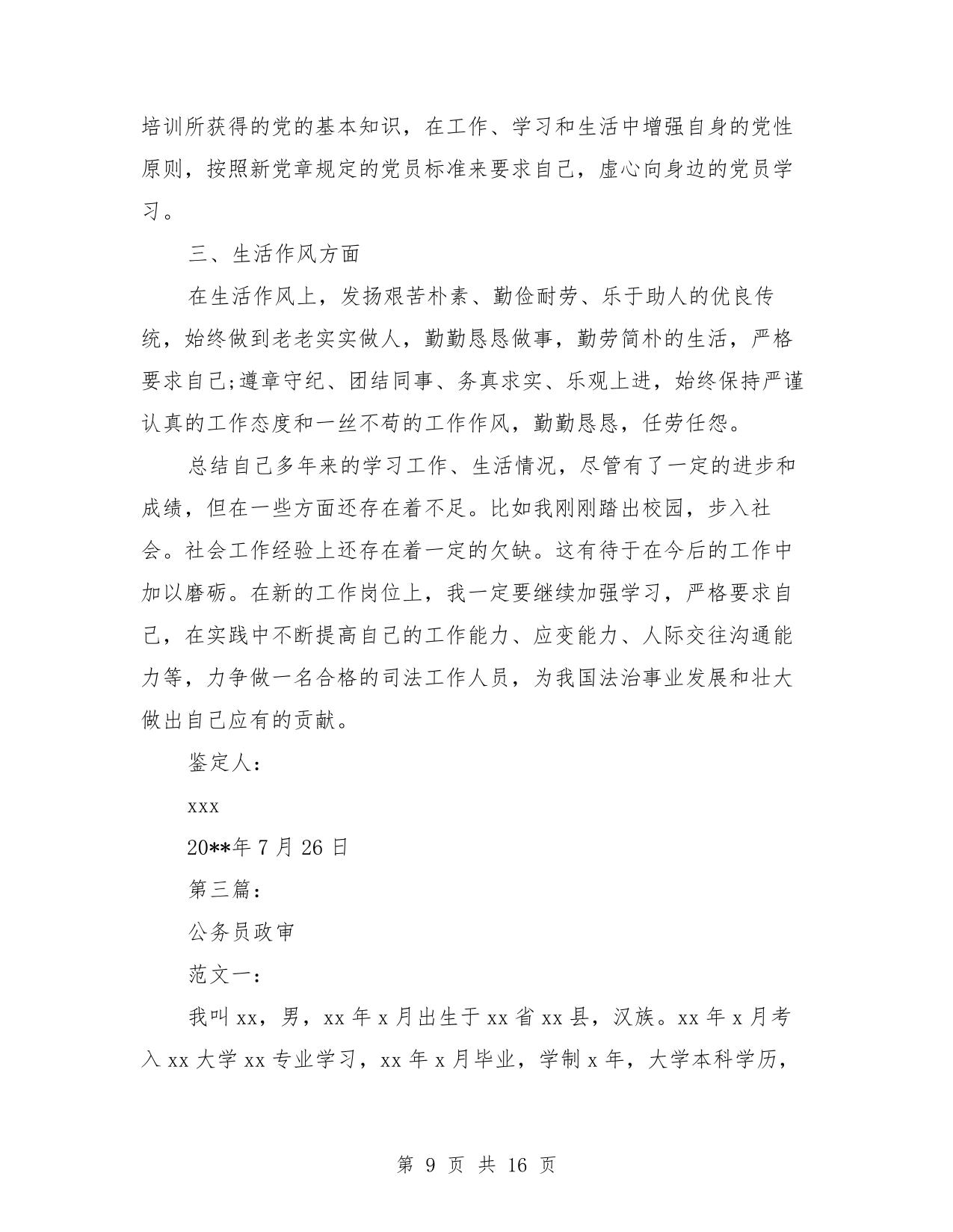 培训所获得的党的基本知识，在工作、学习和生活中增强自身的党性原则，按照新党章规定的党员标准来要求自己，虚心向身边的党员学习。

三、生活作风方面

在生活作风上，发扬艰苦朴素、勤俭耐劳、乐于助人的优良传统，始终做到老老实实做人，勤勤恳恳做事，勤劳简朴的生活，严格要求自己;遵章守纪、团结同事、务真求实、乐观上进，始终保持严谨认真的工作态度和一丝不苟的工作作风，勤勤恳恳，任劳任怨。

总结自己多年来的学习工作、生活情况，尽管有了一定的进步和成绩，但在一些方面还存在着不足。比如我刚刚踏出校园，步入社会。社会工作经验上还存在着一定的欠缺。这有待于在今后的工作中加以磨砺。在新的工作岗位上，我一定要继续加强学习，严格要求自己，在实践中不断提高自己的工作能力、应变能力、人际交往沟通能力等，力争做一名合格的司法工作人员，为我国法治事业发展和壮大做出自己应有的贡献。

鉴定人：

xxx

20**年 7 月 26 日

第三篇：

公务员政审

范文一：

我叫 xx，男，xx 年 x 月出生于 xx 省 xx 县，汉族。xx 年 x 月考入 xx 大学 xx 专业学习，xx 年 x 月毕业，学制 x 年，大学本科学历，

第 9 页 共 16 页